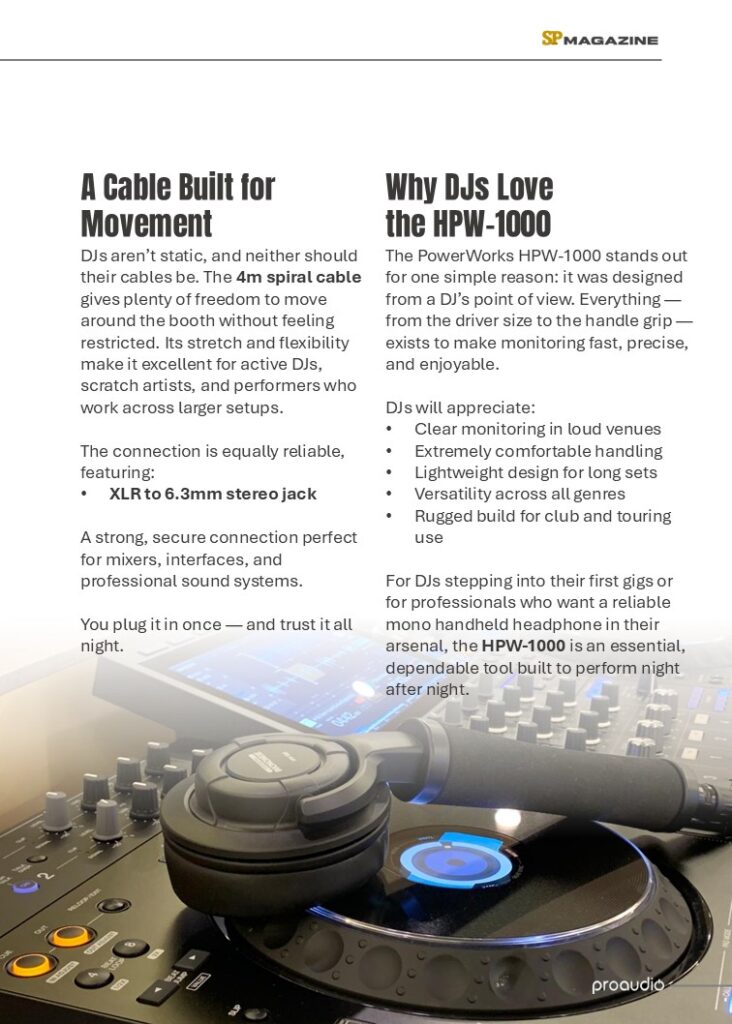 SP MAGAZINE

A Cable Built for Movement

DJs aren't static, and neither should their cables be. The 4m spiral cable gives plenty of freedom to move around the booth without feeling restricted. Its stretch and flexibility make it excellent for active DJs, scratch artists, and performers who work across larger setups.

The connection is equally reliable, featuring:

• XLR to 6.3mm stereo jack

A strong, secure connection perfect for mixers, interfaces, and professional sound systems.

You plug it in once — and trust it all night.

Why DJs Love the HPW-1000

The PowerWorks HPW-1000 stands out for one simple reason: it was designed from a DJ's point of view. Everything — from the driver size to the handle grip — exists to make monitoring fast, precise, and enjoyable.

DJs will appreciate:

• Clear monitoring in loud venues
• Extremely comfortable handling
• Lightweight design for long sets
• Versatility across all genres
• Rugged build for club and touring use

For DJs stepping into their first gigs or for professionals who want a reliable mono handheld headphone in their arsenal, the HPW-1000 is an essential, dependable tool built to perform night after night.

proaudio